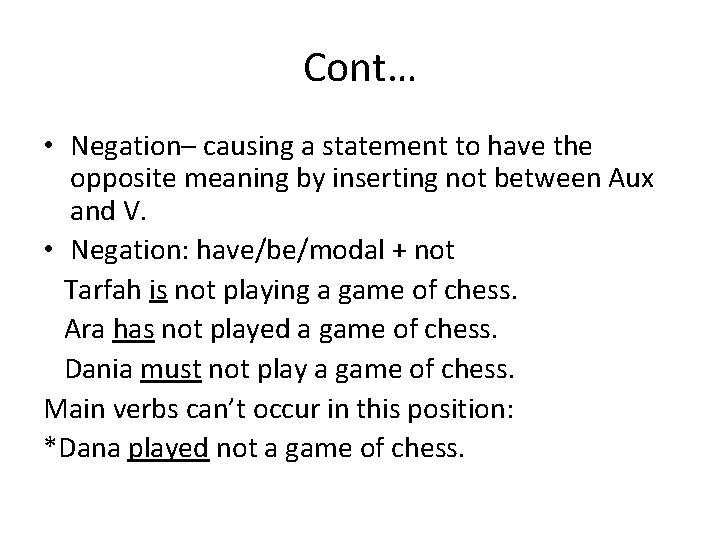 Cont…

• Negation– causing a statement to have the opposite meaning by inserting not between Aux and V.
• Negation: have/be/modal + not

Tarfah is not playing a game of chess.

Ara has not played a game of chess.

Dania must not play a game of chess.

Main verbs can't occur in this position:

*Dana played not a game of chess.